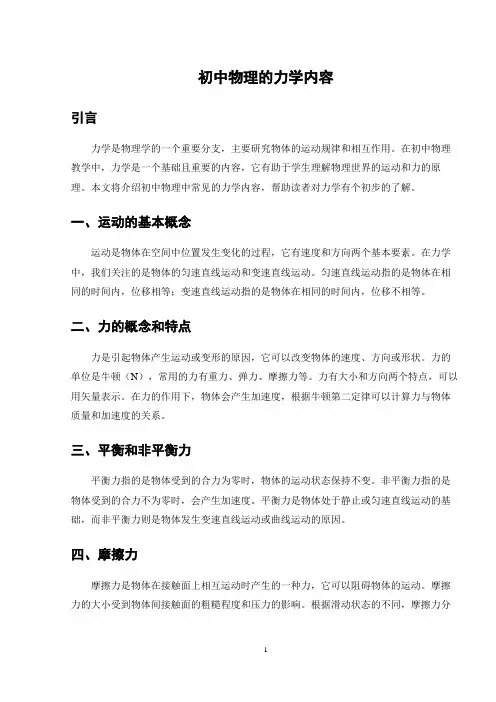 初中物理的力学内容

引言

力学是物理学的一个重要分支，主要研究物体的运动规律和相互作用。在初中物理教学中，力学是一个基础且重要的内容，它有助于学生理解物理世界的运动和力的原理。本文将介绍初中物理中常见的力学内容，帮助读者对力学有个初步的了解。

一、运动的基本概念

运动是物体在空间中位置发生变化的过程，它有速度和方向两个基本要素。在力学中，我们关注的是物体的匀速直线运动和变速直线运动。匀速直线运动指的是物体在相同的时间内，位移相等；变速直线运动指的是物体在相同的时间内，位移不相等。

二、力的概念和特点

力是引起物体产生运动或变形的原因，它可以改变物体的速度、方向或形状。力的单位是牛顿（N），常用的力有重力、弹力、摩擦力等。力有大小和方向两个特点，可以用矢量表示。在力的作用下，物体会产生加速度，根据牛顿第二定律可以计算力与物体质量和加速度的关系。

三、平衡和非平衡力

平衡力指的是物体受到的合力为零时，物体的运动状态保持不变。非平衡力指的是物体受到的合力不为零时，会产生加速度。平衡力是物体处于静止或匀速直线运动的基础，而非平衡力则是物体发生变速直线运动或曲线运动的原因。

四、摩擦力

摩擦力是物体在接触面上相互运动时产生的一种力，它可以阻碍物体的运动。摩擦力的大小受到物体间接触面的粗糙程度和压力的影响。根据滑动状态的不同，摩擦力分

1